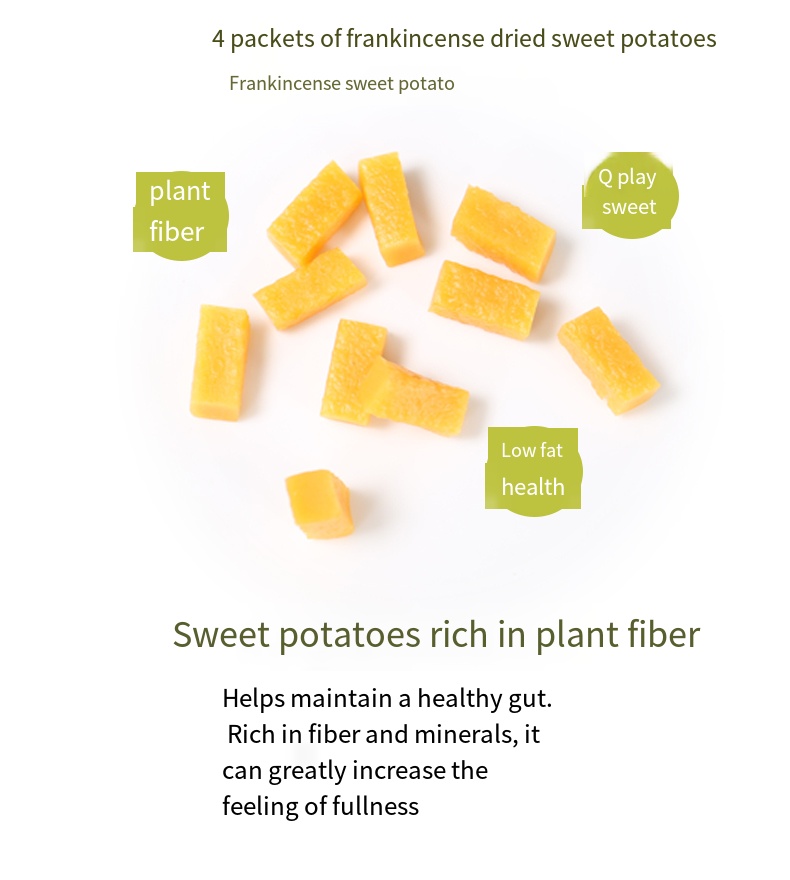 4 packets of frankincense dried sweet potatoes

Frankincense sweet potato

plant
fiber

Q play
sweet

Low fat
health

Sweet potatoes rich in plant fiber

Helps maintain a healthy gut. Rich in fiber and minerals, it can greatly increase the feeling of fullness